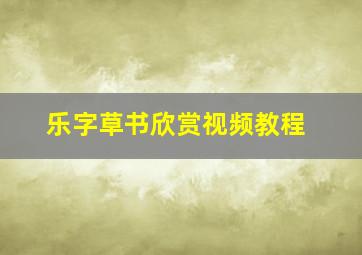 乐字草书欣赏视频教程